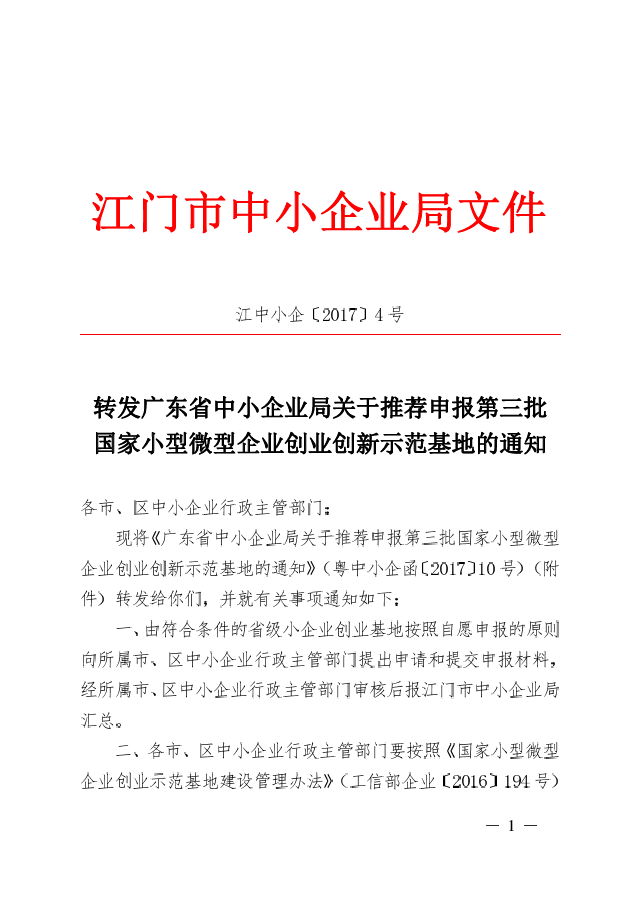 江门市中小企业局文件

江中小企〔2017〕4号

转发广东省中小企业局关于推荐申报第三批国家小型微型企业创业创新示范基地的通知

各市、区中小企业行政主管部门：

现将《广东省中小企业局关于推荐申报第三批国家小型微型企业创业创新示范基地的通知》（粤中小企函〔2017〕10号）（附件）转发给你们，并就有关事项通知如下：

一、由符合条件的省级小企业创业基地按照自愿申报的原则向所属市、区中小企业行政主管部门提出申请和提交申报材料，经所属市、区中小企业行政主管部门审核后报江门市中小企业局汇总。

二、各市、区中小企业行政主管部门要按照《国家小型微型企业创业示范基地建设管理办法》（工信部企业〔2016〕194号）

— 1 —